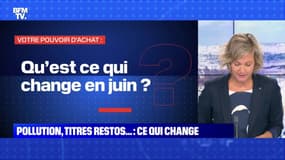 BFM TV.

VOTRE POUVOIR D'ACHAT :

Qu'est ce qui change en juin ?

POLLUTION, TITRES RESTOS... : CE QUI CHANGE